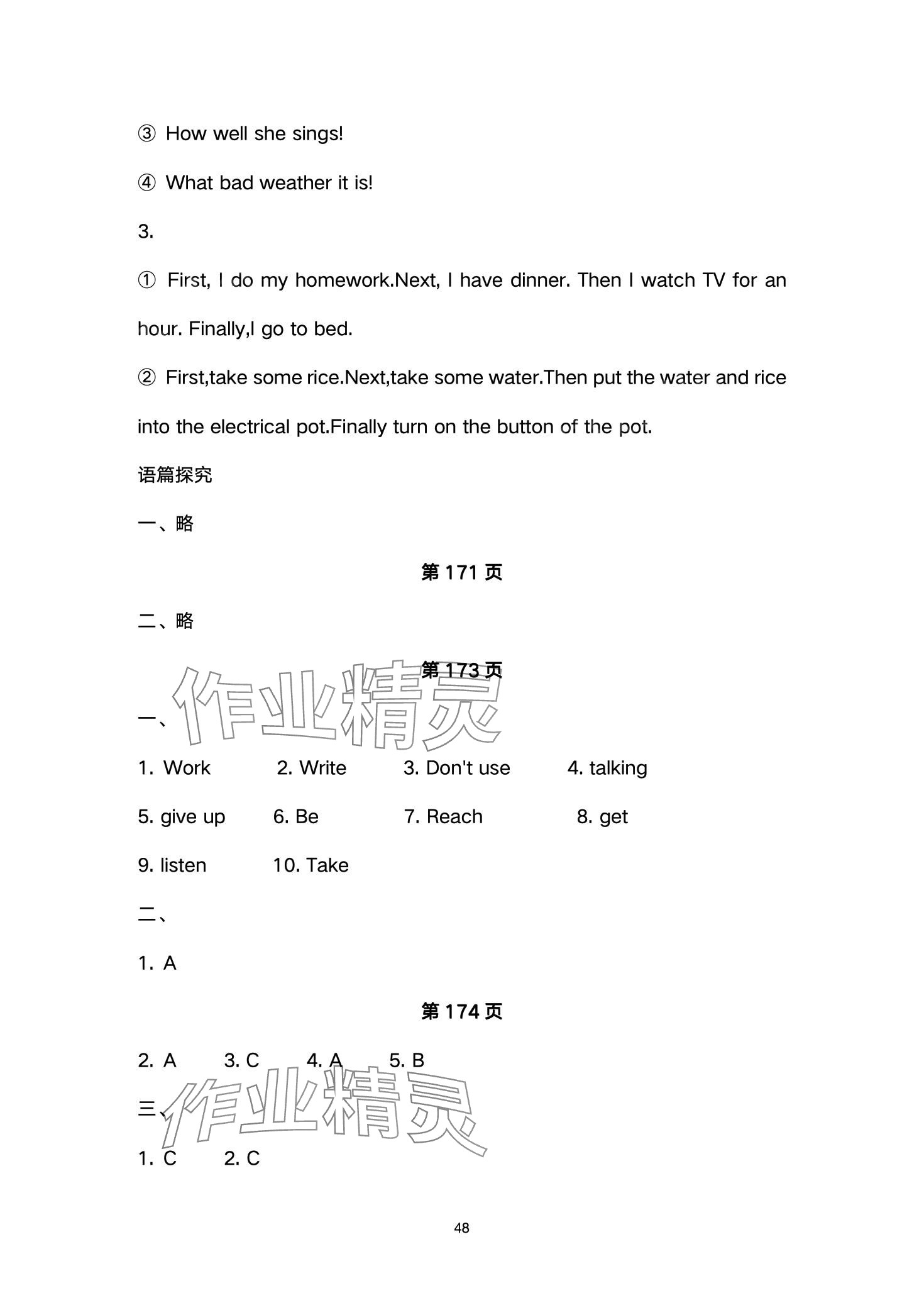 ③ How well she sings!

④ What bad weather it is!

3.

① First, I do my homework.Next, I have dinner. Then I watch TV for an hour. Finally,I go to bed.

② First,take some rice.Next,take some water.Then put the water and rice into the electrical pot.Finally turn on the button of the pot.

语篇探究

一、略

第 171 页

二、略

第 173 页

作业精灵

一、

1. Work 2. Write 3. Don't use 4. talking

5. give up 6. Be 7. Reach 8. get

9. listen 10. Take

二、

1. A

第 174 页

2. A 3. C 4. A 5. B

作业精灵

三、

1. C 2. C

48